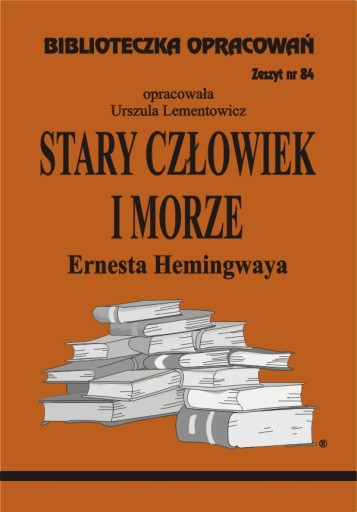 BIBLIOTECZKA OPRACOWAŃ

Zeszyt nr 84

opracowała
Urszula Lementowicz

STARY CZŁOWIEK I MORZE

Ernesta Hemingwaya

®